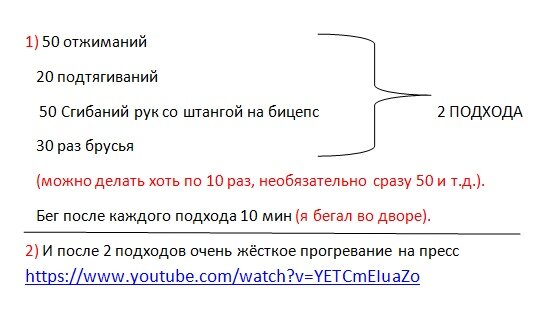 1) 50 отжиманий

20 подтягиваний

50 Сгибаний рук со штангой на бицепс

30 раз брусья

2 ПОДХОДА

(можно делать хоть по 10 раз, необязательно сразу 50 и т.д.).

Бег после каждого подхода 10 мин (я бегал во дворе).

2) И после 2 подходов очень жёсткое прогревание на пресс
https://www.youtube.com/watch?v=YETCmEIuaZo